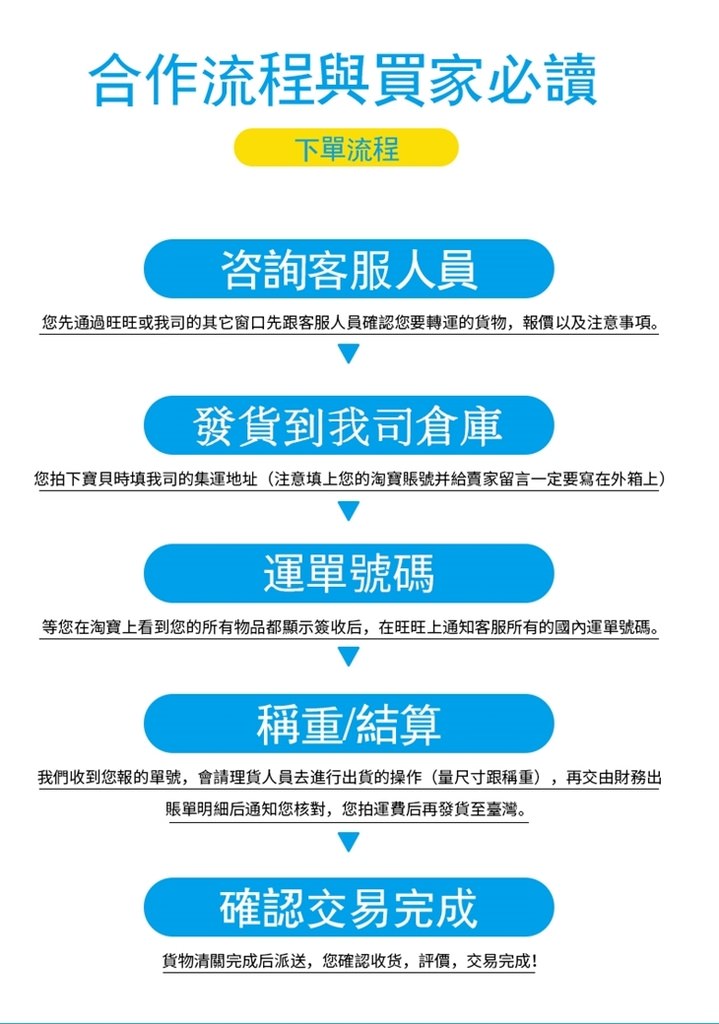 合作流程與買家必讀

下單流程

咨詢客服人員

您先通過旺旺或我司的其它窗口先跟客服人員確認您要轉運的貨物，報價以及注意事項。

發貨到我司倉庫

您拍下寶貝時填我司的集運地址（注意填上您的淘寶賬號并給賣家留言一定要寫在外箱上）

運單號碼

等您在淘寶上看到您的所有物品都顯示簽收后，在旺旺上通知客服所有的國內運單號碼。

稱重/結算

我們收到您報的單號，會請理貨人員去進行出貨的操作（量尺寸跟稱重），再交由財務出賬單明細后通知您核對，您拍運費后再發貨至臺灣。

確認交易完成

貨物清關完成后派送，您確認收货，評價，交易完成！